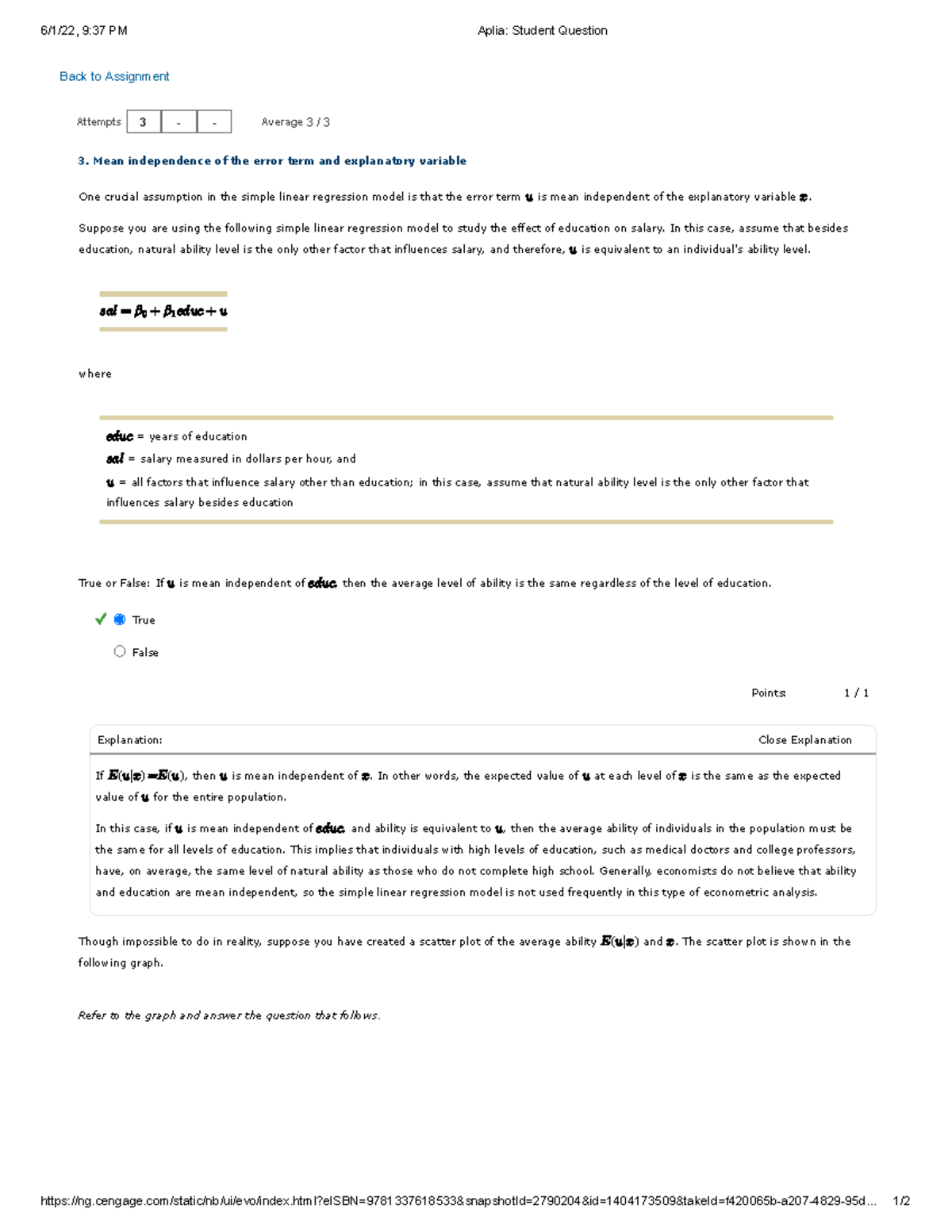 6/1/22, 9:37 PM	Aplia: Student Question

Back to Assignment

Attempts 3 - -	Average 3 / 3

3. Mean independence of the error term and explanatory variable

One crucial assumption in the simple linear regression model is that the error term $u$ is mean independent of the explanatory variable $x$.

Suppose you are using the following simple linear regression model to study the effect of education on salary. In this case, assume that besides education, natural ability level is the only other factor that influences salary, and therefore, $u$ is equivalent to an individual's ability level.

$sal = \beta_0 + \beta_1 educ + u$

where

$educ$ = years of education
$sal$ = salary measured in dollars per hour, and
$u$ = all factors that influence salary other than education; in this case, assume that natural ability level is the only other factor that influences salary besides education

True or False: If $u$ is mean independent of $educ$, then the average level of ability is the same regardless of the level of education.

True

False

Points: 1 / 1

Explanation:	Close Explanation

If $E(u|x) = E(u)$, then $u$ is mean independent of $x$. In other words, the expected value of $u$ at each level of $x$ is the same as the expected value of $u$ for the entire population.

In this case, if $u$ is mean independent of $educ$, and ability is equivalent to $u$, then the average ability of individuals in the population must be the same for all levels of education. This implies that individuals with high levels of education, such as medical doctors and college professors, have, on average, the same level of natural ability as those who do not complete high school. Generally, economists do not believe that ability and education are mean independent, so the simple linear regression model is not used frequently in this type of econometric analysis.

Though impossible to do in reality, suppose you have created a scatter plot of the average ability $E(u|x)$ and $x$. The scatter plot is shown in the following graph.

Refer to the graph and answer the question that follows.

https://ng.cengage.com/static/nb/ui/evo/index.html?eISBN=9781337618533&snapshotId=2790204&id=1404173509&takeId=f420065b-a207-4829-95d...	1/2